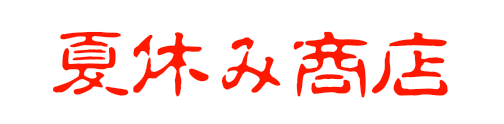 夏休み商店